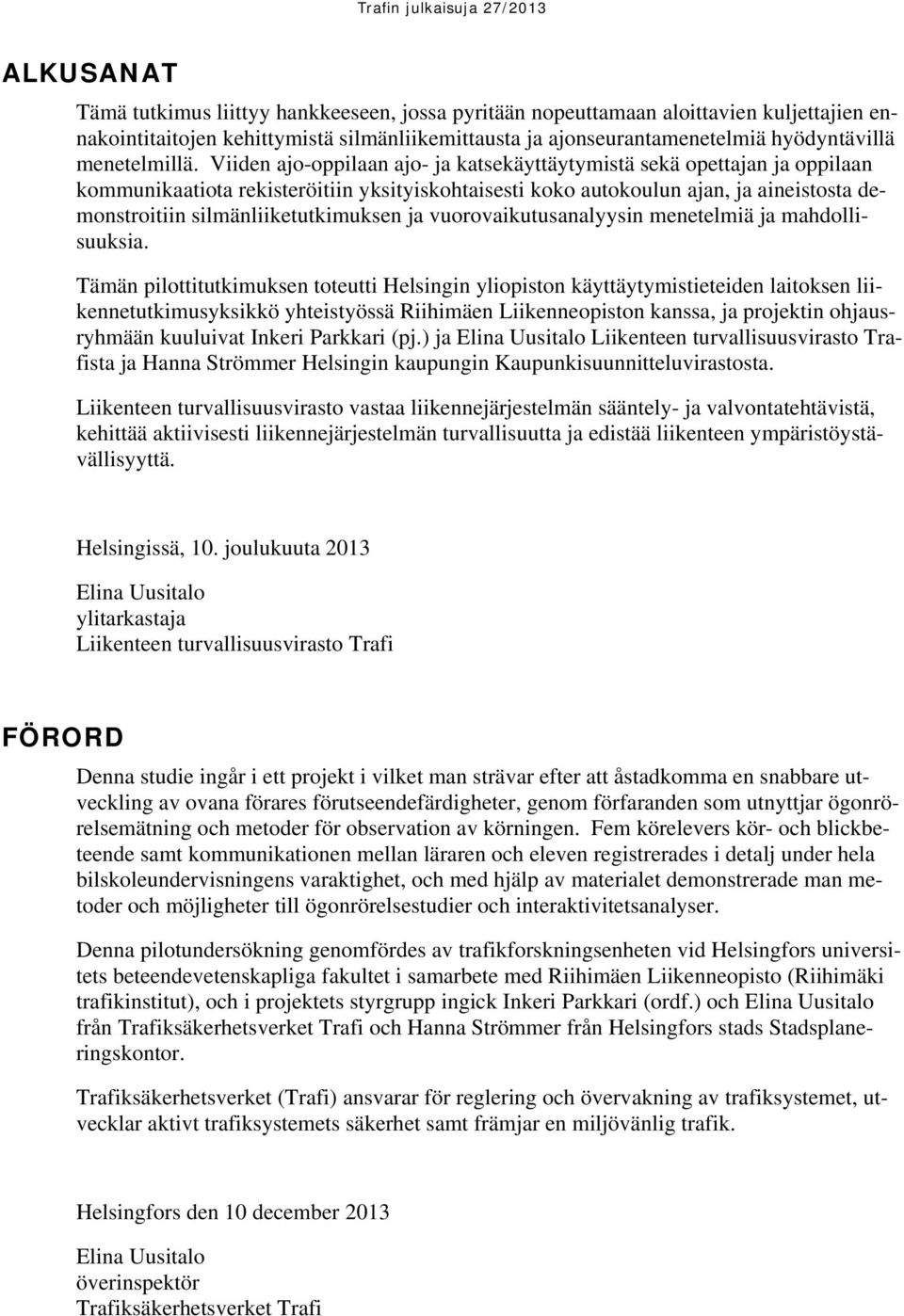 Trafin julkaisuja 27/2013

ALKUSANAT

Tämä tutkimus liittyy hankkeeseen, jossa pyritään nopeuttamaan aloittavien kuljettajien ennakointitaitojen kehittymistä silmänliikemittausta ja ajonseurantamenetelmiä hyödyntävillä menetelmillä. Viiden ajo-oppilaan ajo- ja katsekäyttäytymistä sekä opettajan ja oppilaan kommunikaatiota rekisteröitiin yksityiskohtaisesti koko autokoulun ajan, ja aineistosta demonstroitiin silmänliiketutkimuksen ja vuorovaikutusanalyysin menetelmiä ja mahdollisuuksia.

Tämän pilottitutkimuksen toteutti Helsingin yliopiston käyttäytymistieteiden laitoksen liikennetutkimusyksikkö yhteistyössä Riihimäen Liikenneopiston kanssa, ja projektin ohjausryhmään kuuluivat Inkeri Parkkari (pj.) ja Elina Uusitalo Liikenteen turvallisuusvirasto Trafista ja Hanna Strömmer Helsingin kaupungin Kaupunkisuunnitteluvirastosta.

Liikenteen turvallisuusvirasto vastaa liikennejärjestelmän sääntely- ja valvontatehtävistä, kehittää aktiivisesti liikennejärjestelmän turvallisuutta ja edistää liikenteen ympäristöystävällisyyttä.

Helsingissä, 10. joulukuuta 2013

Elina Uusitalo
ylitarkastaja
Liikenteen turvallisuusvirasto Trafi

FÖRORD

Denna studie ingår i ett projekt i vilket man strävar efter att åstadkomma en snabbare utveckling av ovana förares förutseendefärdigheter, genom förfaranden som utnyttjar ögonrörelsemätning och metoder för observation av körningen. Fem körelevers kör- och blickbeteende samt kommunikationen mellan läraren och eleven registrerades i detalj under hela bilskoleundervisningens varaktighet, och med hjälp av materialet demonstrerade man metoder och möjligheter till ögonrörelsestudier och interaktivitetsanalyser.

Denna pilotundersökning genomfördes av trafikforskningsenheten vid Helsingfors universitets beteendevetenskapliga fakultet i samarbete med Riihimäen Liikenneopisto (Riihimäki trafikinstitut), och i projektets styrgrupp ingick Inkeri Parkkari (ordf.) och Elina Uusitalo från Trafiksäkerhetsverket Trafi och Hanna Strömmer från Helsingfors stads Stadsplaneringskontor.

Trafiksäkerhetsverket (Trafi) ansvarar för reglering och övervakning av trafiksystemet, utvecklar aktivt trafiksystemets säkerhet samt främjar en miljövänlig trafik.

Helsingfors den 10 december 2013

Elina Uusitalo
överinspektör
Trafiksäkerhetsverket Trafi